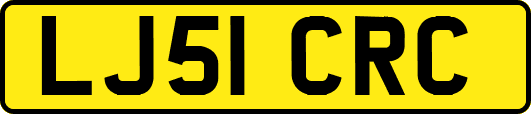 LJ51 CRC